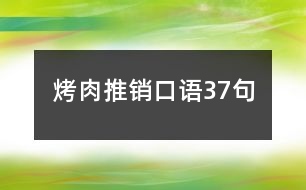 烤肉推销口语37句